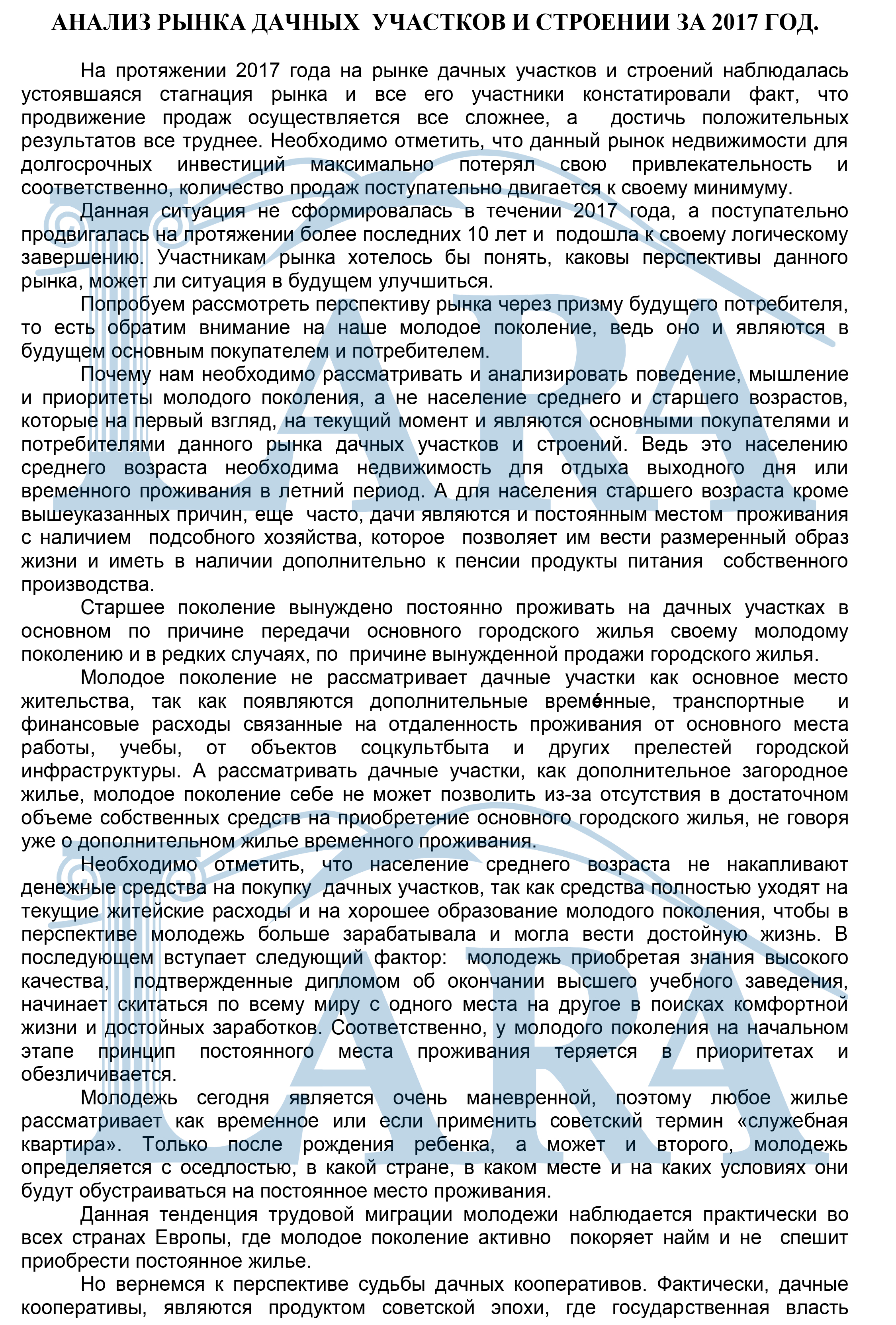 АНАЛИЗ РЫНКА ДАЧНЫХ УЧАСТКОВ И СТРОЕНИИ ЗА 2017 ГОД.

На протяжении 2017 года на рынке дачных участков и строений наблюдалась устоявшаяся стагнация рынка и все его участники констатировали факт, что продвижение продаж осуществляется все сложнее, а достичь положительных результатов все труднее. Необходимо отметить, что данный рынок недвижимости для долгосрочных инвестиций максимально потерял свою привлекательность и соответственно, количество продаж поступательно двигается к своему минимуму.

Данная ситуация не сформировалась в течении 2017 года, а поступательно продвигалась на протяжении более последних 10 лет и подошла к своему логическому завершению. Участникам рынка хотелось бы понять, каковы перспективы данного рынка, может ли ситуация в будущем улучшиться.

Попробуем рассмотреть перспективу рынка через призму будущего потребителя, то есть обратим внимание на наше молодое поколение, ведь оно и являются в будущем основным покупателем и потребителем.

Почему нам необходимо рассматривать и анализировать поведение, мышление и приоритеты молодого поколения, а не население среднего и старшего возрастов, которые на первый взгляд, на текущий момент и являются основными покупателями и потребителями данного рынка дачных участков и строений. Ведь это населению среднего возраста необходима недвижимость для отдыха выходного дня или временного проживания в летний период. А для населения старшего возраста кроме вышеуказанных причин, еще часто, дачи являются и постоянным местом проживания с наличием подсобного хозяйства, которое позволяет им вести размеренный образ жизни и иметь в наличии дополнительно к пенсии продукты питания собственного производства.

Старшее поколение вынуждено постоянно проживать на дачных участках в основном по причине передачи основного городского жилья своему молодому поколению и в редких случаях, по причине вынужденной продажи городского жилья.

Молодое поколение не рассматривает дачные участки как основное место жительства, так как появляются дополнительные време́нные, транспортные и финансовые расходы связанные на отдаленность проживания от основного места работы, учебы, от объектов соцкультбыта и других прелестей городской инфраструктуры. А рассматривать дачные участки, как дополнительное загородное жилье, молодое поколение себе не может позволить из-за отсутствия в достаточном объеме собственных средств на приобретение основного городского жилья, не говоря уже о дополнительном жилье временного проживания.

Необходимо отметить, что население среднего возраста не накапливают денежные средства на покупку дачных участков, так как средства полностью уходят на текущие житейские расходы и на хорошее образование молодого поколения, чтобы в перспективе молодежь больше зарабатывала и могла вести достойную жизнь. В последующем вступает следующий фактор: молодежь приобретая знания высокого качества, подтвержденные дипломом об окончании высшего учебного заведения, начинает скитаться по всему миру с одного места на другое в поисках комфортной жизни и достойных заработков. Соответственно, у молодого поколения на начальном этапе принцип постоянного места проживания теряется в приоритетах и обезличивается.

Молодежь сегодня является очень маневренной, поэтому любое жилье рассматривает как временное или если применить советский термин «служебная квартира». Только после рождения ребенка, а может и второго, молодежь определяется с оседлостью, в какой стране, в каком месте и на каких условиях они будут обустраиваться на постоянное место проживания.

Данная тенденция трудовой миграции молодежи наблюдается практически во всех странах Европы, где молодое поколение активно покоряет найм и не спешит приобрести постоянное жилье.

Но вернемся к перспективе судьбы дачных кооперативов. Фактически, дачные кооперативы, являются продуктом советской эпохи, где государственная власть